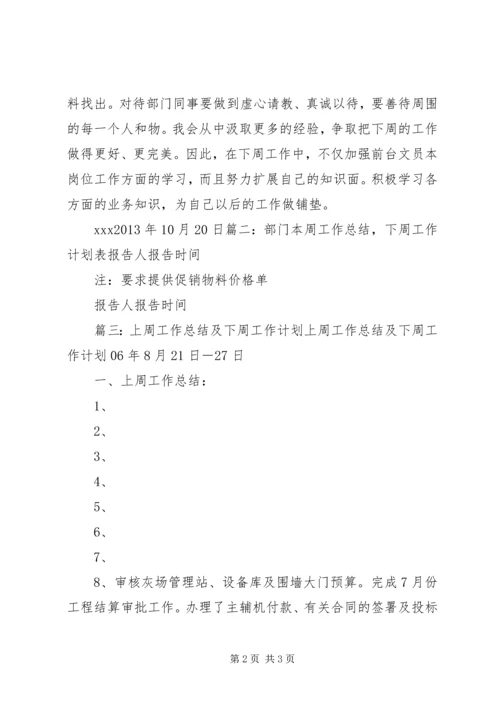 料找出。对待部门同事要做到虚心请教、真诚以待，要善待周围的每一个人和物。我会从中汲取更多的经验，争取把下周的工作做得更好、更完美。因此，在下周工作中，不仅加强前台文员本岗位工作方面的学习，而且努力扩展自己的知识面。积极学习各方面的业务知识，为自己以后的工作做铺垫。

xxx2013 年 10 月 20 日篇二：部门本周工作总结，下周工作计划表报告人报告时间

注：要求提供促销物料价格单

报告人报告时间

篇三：上周工作总结及下周工作计划上周工作总结及下周工作计划 06 年 8 月 21 日—27 日

一、上周工作总结：

1、

2、

3、

4、

5、

6、

7、

8、审核灰场管理站、设备库及围墙大门预算。完成 7 月份工程结算审批工作。办理了主辅机付款、有关合同的签署及投标

第 2 页 共 3 页